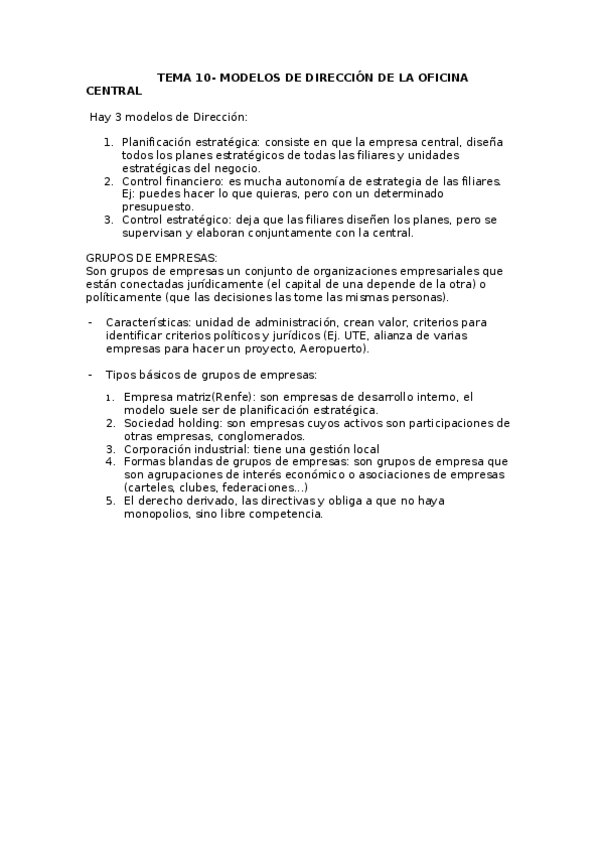 TEMA 10- MODELOS DE DIRECCIÓN DE LA OFICINA CENTRAL

Hay 3 modelos de Dirección:

1. Planificación estratégica: consiste en que la empresa central, diseña todos los planes estratégicos de todas las filiares y unidades estratégicas del negocio.
2. Control financiero: es mucha autonomía de estrategia de las filiares. Ej: puedes hacer lo que quieras, pero con un determinado presupuesto.
3. Control estratégico: deja que las filiares diseñen los planes, pero se supervisan y elaboran conjuntamente con la central.

GRUPOS DE EMPRESAS:
Son grupos de empresas un conjunto de organizaciones empresariales que están conectadas jurídicamente (el capital de una depende de la otra) o políticamente (que las decisiones las tome las mismas personas).

- Características: unidad de administración, crean valor, criterios para identificar criterios políticos y jurídicos (Ej. UTE, alianza de varias empresas para hacer un proyecto, Aeropuerto).

- Tipos básicos de grupos de empresas:

1. Empresa matriz(Renfe): son empresas de desarrollo interno, el modelo suele ser de planificación estratégica.
2. Sociedad holding: son empresas cuyos activos son participaciones de otras empresas, conglomerados.
3. Corporación industrial: tiene una gestión local
4. Formas blandas de grupos de empresas: son grupos de empresa que son agrupaciones de interés económico o asociaciones de empresas (carteles, clubes, federaciones...)
5. El derecho derivado, las directivas y obliga a que no haya monopolios, sino libre competencia.